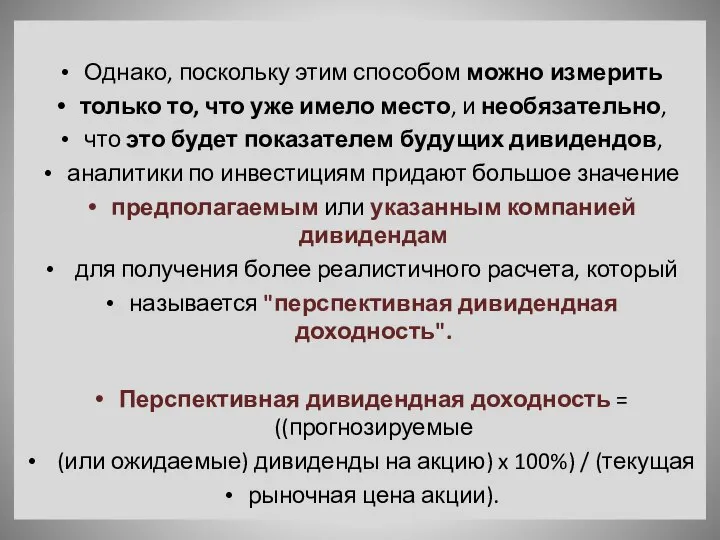 • Однако, поскольку этим способом можно измерить
• только то, что уже имело место, и необязательно,
• что это будет показателем будущих дивидендов,
• аналитики по инвестициям придают большое значение
• предполагаемым или указанным компанией дивидендам
• для получения более реалистичного расчета, который
• называется "перспективная дивидендная доходность".

• Перспективная дивидендная доходность = ((прогнозируемые
• (или ожидаемые) дивиденды на акцию) x 100%) / (текущая
• рыночная цена акции).